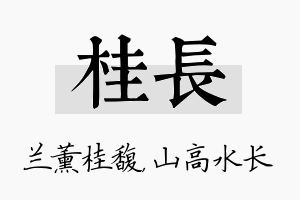 桂長

兰薰桂馥, 山高水长